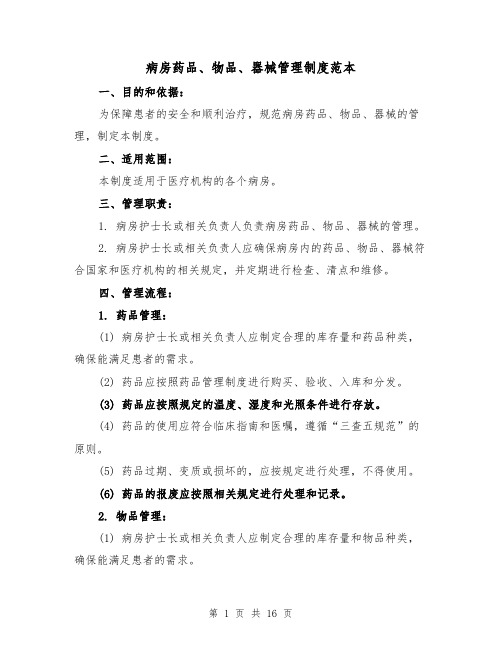 病房药品、物品、器械管理制度范本

一、目的和依据：

为保障患者的安全和顺利治疗，规范病房药品、物品、器械的管理，制定本制度。

二、适用范围：

本制度适用于医疗机构的各个病房。

三、管理职责：

1. 病房护士长或相关负责人负责病房药品、物品、器械的管理。

2. 病房护士长或相关负责人应确保病房内的药品、物品、器械符合国家和医疗机构的相关规定，并定期进行检查、清点和维修。

四、管理流程：

1. 药品管理：

(1) 病房护士长或相关负责人应制定合理的库存量和药品种类，确保能满足患者的需求。

(2) 药品应按照药品管理制度进行购买、验收、入库和分发。

(3) 药品应按照规定的温度、湿度和光照条件进行存放。

(4) 药品的使用应符合临床指南和医嘱，遵循“三查五规范”的原则。

(5) 药品过期、变质或损坏的，应按规定进行处理，不得使用。

(6) 药品的报废应按照相关规定进行处理和记录。

2. 物品管理：

(1) 病房护士长或相关负责人应制定合理的库存量和物品种类，确保能满足患者的需求。

第 1 页 共 16 页